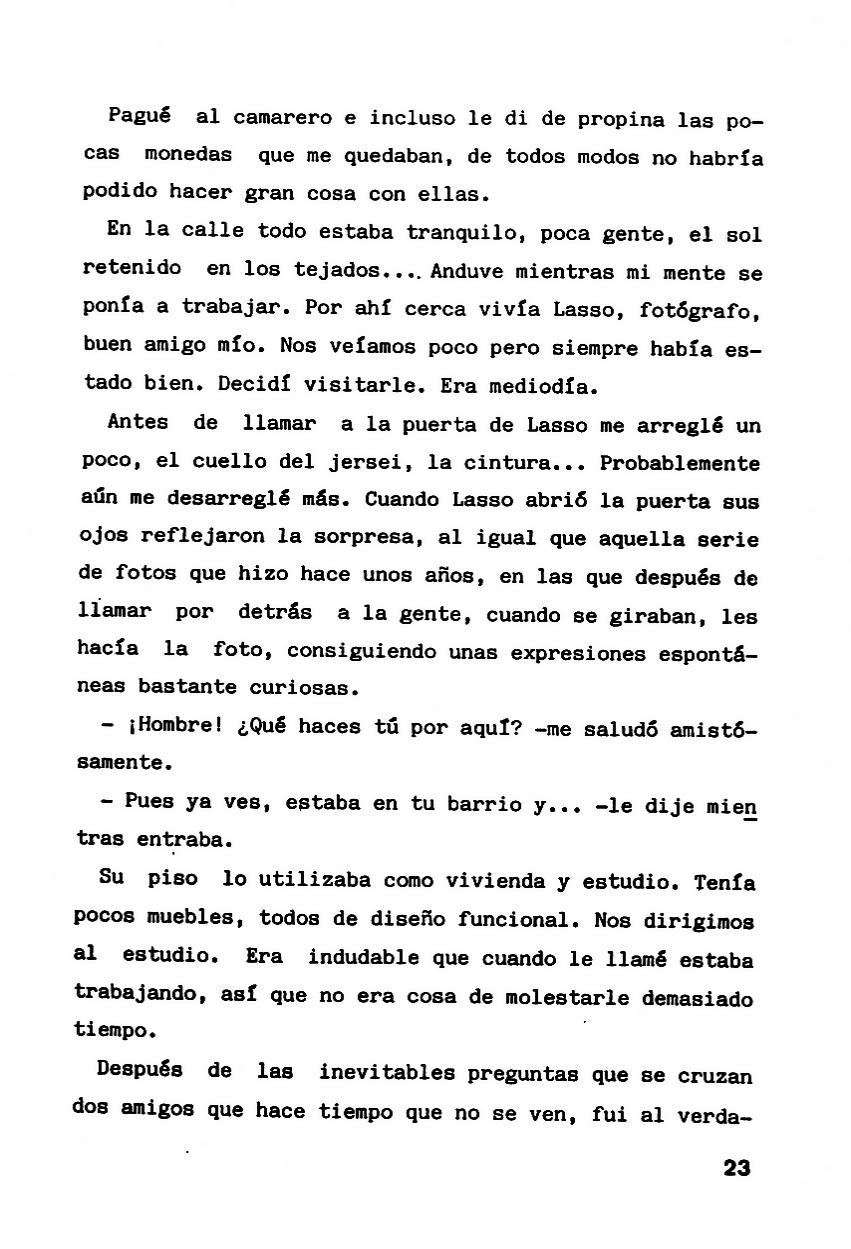 Pagué al camarero e incluso le di de propina las pocas monedas que me quedaban, de todos modos no habría podido hacer gran cosa con ellas.

En la calle todo estaba tranquilo, poca gente, el sol retenido en los tejados.... Anduve mientras mi mente se ponía a trabajar. Por ahí cerca vivía Lasso, fotógrafo, buen amigo mío. Nos veíamos poco pero siempre había estado bien. Decidí visitarle. Era mediodía.

Antes de llamar a la puerta de Lasso me arreglé un poco, el cuello del jersei, la cintura... Probablemente aún me desarreglé más. Cuando Lasso abrió la puerta sus ojos reflejaron la sorpresa, al igual que aquella serie de fotos que hizo hace unos años, en las que después de llamar por detrás a la gente, cuando se giraban, les hacía la foto, consiguiendo unas expresiones espontáneas bastante curiosas.

- ¡Hombre! ¿Qué haces tú por aquí? -me saludó amistósamente.

- Pues ya ves, estaba en tu barrio y... -le dije mientras entraba.

Su piso lo utilizaba como vivienda y estudio. Tenía pocos muebles, todos de diseño funcional. Nos dirigimos al estudio. Era indudable que cuando le llamé estaba trabajando, así que no era cosa de molestarle demasiado tiempo.

Después de las inevitables preguntas que se cruzan dos amigos que hace tiempo que no se ven, fui al verda-

23